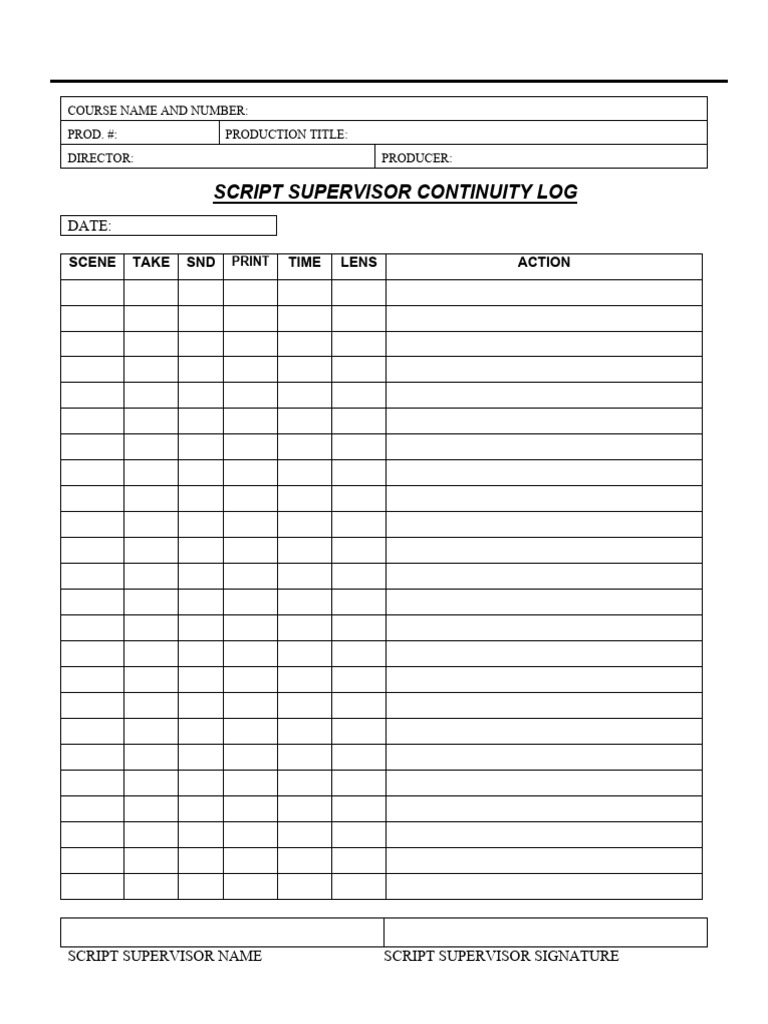 COURSE NAME AND NUMBER:

PROD. #: PRODUCTION TITLE:

DIRECTOR: PRODUCER:

SCRIPT SUPERVISOR CONTINUITY LOG

DATE:

| SCENE | TAKE | SND | PRINT | TIME | LENS | ACTION |
|---|---|---|---|---|---|---|
| | | | | | | |
| | | | | | | |
| | | | | | | |
| | | | | | | |
| | | | | | | |
| | | | | | | |
| | | | | | | |
| | | | | | | |
| | | | | | | |
| | | | | | | |
| | | | | | | |
| | | | | | | |
| | | | | | | |
| | | | | | | |
| | | | | | | |
| | | | | | | |
| | | | | | | |
| | | | | | | |
| | | | | | | |
| | | | | | | |
| | | | | | | |
| | | | | | | |
| | | | | | | |
| | | | | | | |

SCRIPT SUPERVISOR NAME SCRIPT SUPERVISOR SIGNATURE